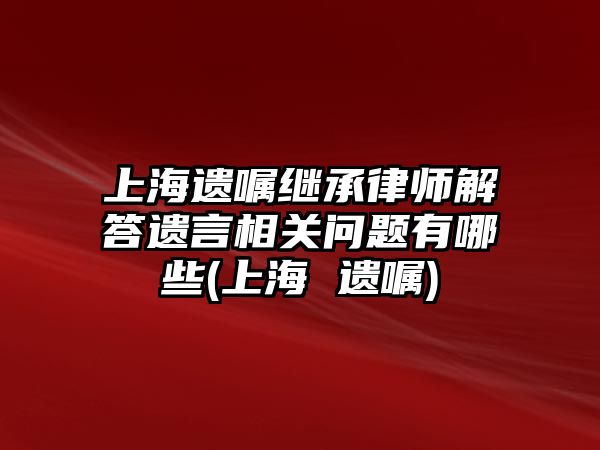 上海遗嘱继承律师解答遗言相关问题有哪些(上海 遗嘱)